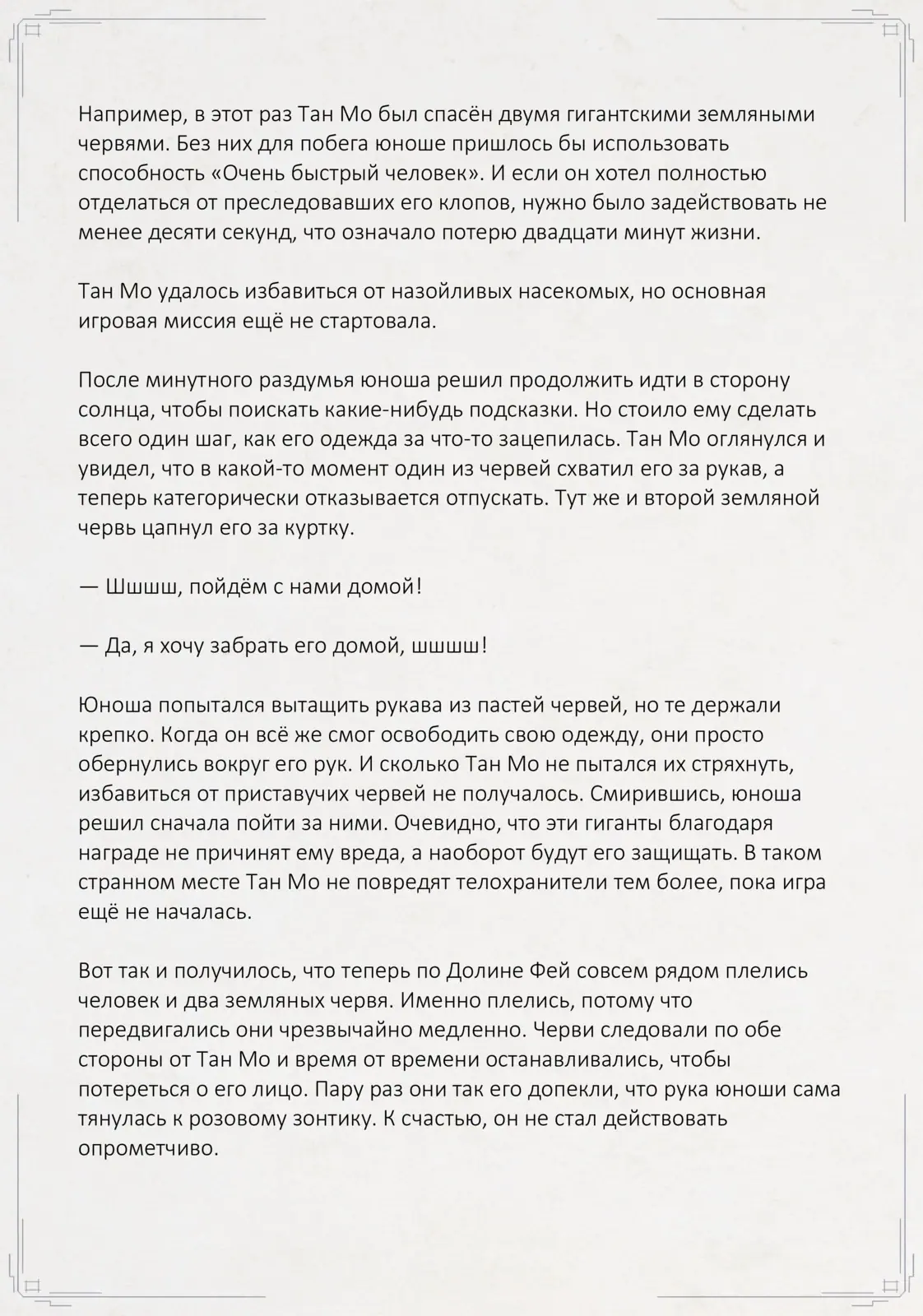 Например, в этот раз Тан Мо был спасён двумя гигантскими земляными червями. Без них для побега юноше пришлось бы использовать способность «Очень быстрый человек». И если он хотел полностью отделаться от преследовавших его клопов, нужно было задействовать не менее десяти секунд, что означало потерю двадцати минут жизни.

Тан Мо удалось избавиться от назойливых насекомых, но основная игровая миссия ещё не стартовала.

После минутного раздумья юноша решил продолжить идти в сторону солнца, чтобы поискать какие-нибудь подсказки. Но стоило ему сделать всего один шаг, как его одежда за что-то зацепилась. Тан Мо оглянулся и увидел, что в какой-то момент один из червей схватил его за рукав, а теперь категорически отказывается отпускать. Тут же и второй земляной червь цапнул его за куртку.

— Шшшш, пойдём с нами домой!

— Да, я хочу забрать его домой, шшшш!

Юноша попытался вытащить рукава из пастей червей, но те держали крепко. Когда он всё же смог освободить свою одежду, они просто обернулись вокруг его рук. И сколько Тан Мо не пытался их стряхнуть, избавиться от приставучих червей не получалось. Смирившись, юноша решил сначала пойти за ними. Очевидно, что эти гиганты благодаря награде не причинят ему вреда, а наоборот будут его защищать. В таком странном месте Тан Мо не повредят телохранители тем более, пока игра ещё не началась.

Вот так и получилось, что теперь по Долине Фей совсем рядом плелись человек и два земляных червя. Именно плелись, потому что передвигались они чрезвычайно медленно. Черви следовали по обе стороны от Тан Мо и время от времени останавливались, чтобы потереться о его лицо. Пару раз они так его допекли, что рука юноши сама тянулась к розовому зонтику. К счастью, он не стал действовать опрометчиво.